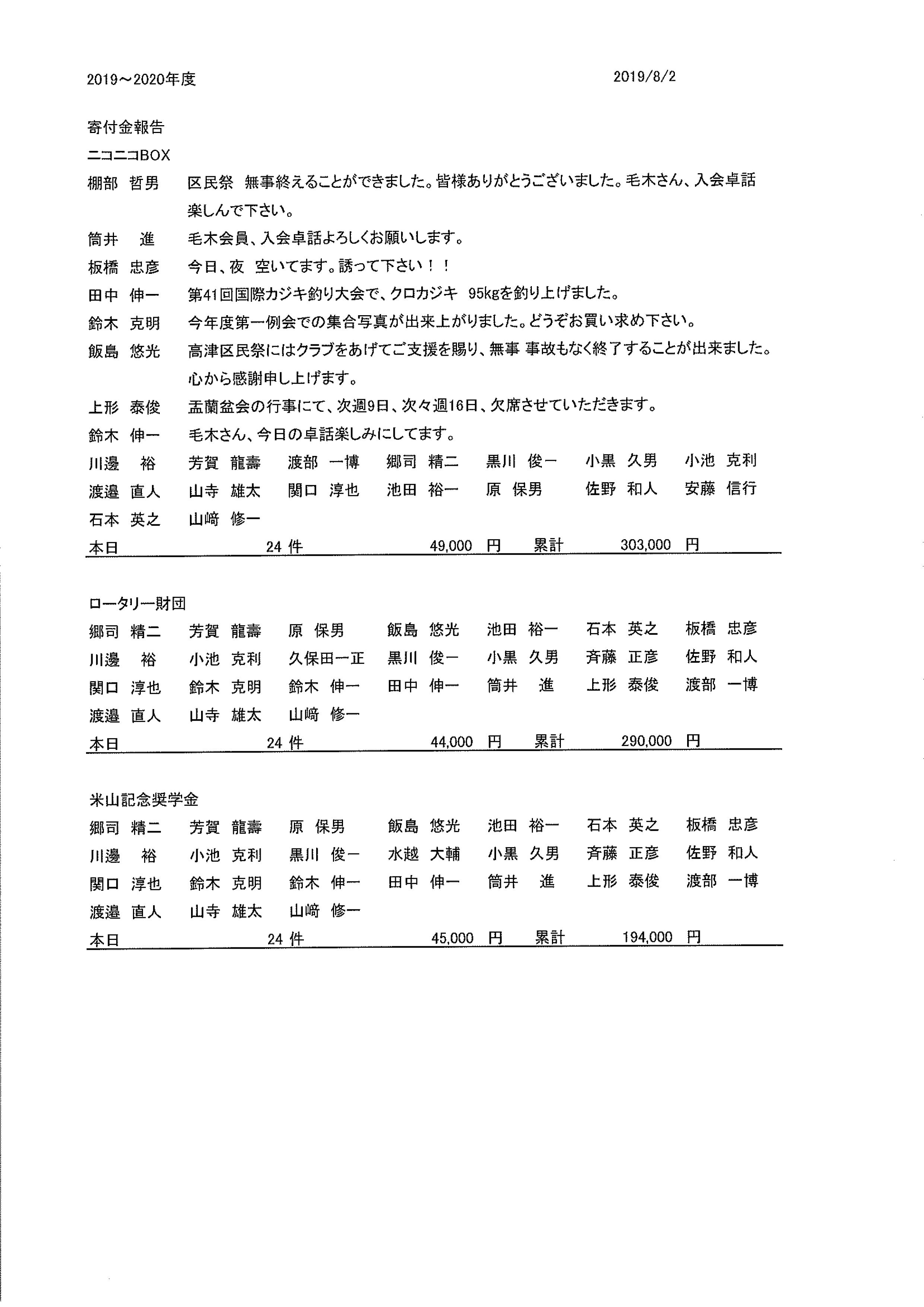 2019～2020年度　　　　　　　　　　　　2019/8/2

寄付金報告
ニコニコBOX

棚部 哲男　区民祭　無事終えることができました。皆様ありがとうございました。毛木さん、入会卓話楽しんで下さい。
筒井 進　毛木会員、入会卓話よろしくお願いします。
板橋 忠彦　今日、夜　空いてます。誘って下さい！！
田中 伸一　第41回国際カジキ釣り大会で、クロカジキ 95kgを釣り上げました。
鈴木 克明　今年度第一例会での集合写真が出来上がりました。どうぞお買い求め下さい。
飯島 悠光　高津区民祭にはクラブをあげてご支援を賜り、無事 事故もなく終了することが出来ました。心から感謝申し上げます。
上形 泰俊　盂蘭盆会の行事にて、次週9日、次々週16日、欠席させていただきます。
鈴木 伸一　毛木さん、今日の卓話楽しみにしてます。

川邊 裕　芳賀 龍壽　渡部 一博　郷司 精二　黒川 俊一　小黒 久男　小池 克利
渡邉 直人　山寺 雄太　関口 淳也　池田 裕一　原 保男　佐野 和人　安藤 信行
石本 英之　山﨑 修一

本日　24 件　49,000 円　累計　303,000 円

ロータリー財団

郷司 精二　芳賀 龍壽　原 保男　飯島 悠光　池田 裕一　石本 英之　板橋 忠彦
川邊 裕　小池 克利　久保田一正　黒川 俊一　小黒 久男　斉藤 正彦　佐野 和人
関口 淳也　鈴木 克明　鈴木 伸一　田中 伸一　筒井 進　上形 泰俊　渡部 一博
渡邉 直人　山寺 雄太　山﨑 修一

本日　24 件　44,000 円　累計　290,000 円

米山記念奨学金

郷司 精二　芳賀 龍壽　原 保男　飯島 悠光　池田 裕一　石本 英之　板橋 忠彦
川邊 裕　小池 克利　黒川 俊一　水越 大輔　小黒 久男　斉藤 正彦　佐野 和人
関口 淳也　鈴木 克明　鈴木 伸一　田中 伸一　筒井 進　上形 泰俊　渡部 一博
渡邉 直人　山寺 雄太　山﨑 修一

本日　24 件　45,000 円　累計　194,000 円